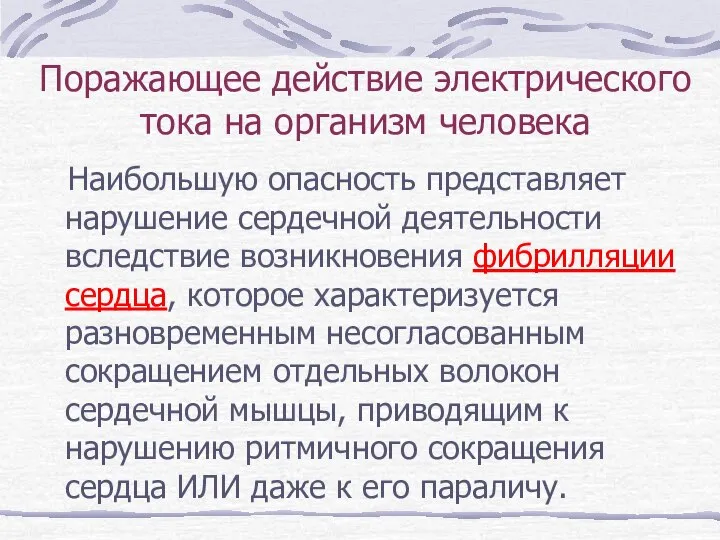 Поражающее действие электрического тока на организм человека

Наибольшую опасность представляет нарушение сердечной деятельности вследствие возникновения фибрилляции сердца, которое характеризуется разновременным несогласованным сокращением отдельных волокон сердечной мышцы, приводящим к нарушению ритмичного сокращения сердца ИЛИ даже к его параличу.